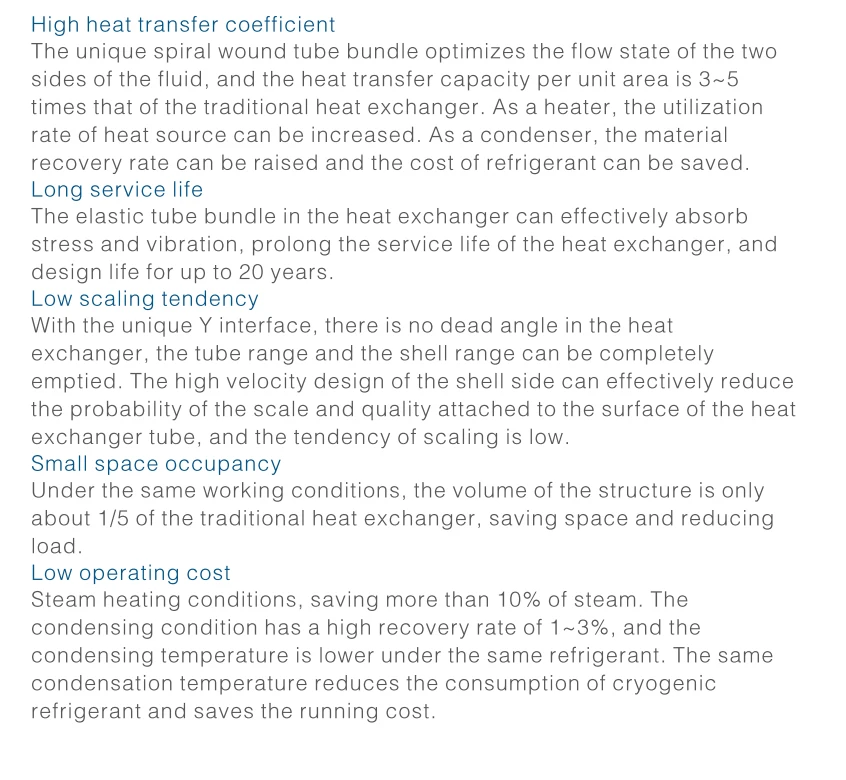 High heat transfer coefficient
The unique spiral wound tube bundle optimizes the flow state of the two sides of the fluid, and the heat transfer capacity per unit area is 3~5 times that of the traditional heat exchanger. As a heater, the utilization rate of heat source can be increased. As a condenser, the material recovery rate can be raised and the cost of refrigerant can be saved.
Long service life
The elastic tube bundle in the heat exchanger can effectively absorb stress and vibration, prolong the service life of the heat exchanger, and design life for up to 20 years.
Low scaling tendency
With the unique Y interface, there is no dead angle in the heat exchanger, the tube range and the shell range can be completely emptied. The high velocity design of the shell side can effectively reduce the probability of the scale and quality attached to the surface of the heat exchanger tube, and the tendency of scaling is low.
Small space occupancy
Under the same working conditions, the volume of the structure is only about 1/5 of the traditional heat exchanger, saving space and reducing load.
Low operating cost
Steam heating conditions, saving more than 10% of steam. The condensing condition has a high recovery rate of 1~3%, and the condensing temperature is lower under the same refrigerant. The same condensation temperature reduces the consumption of cryogenic refrigerant and saves the running cost.